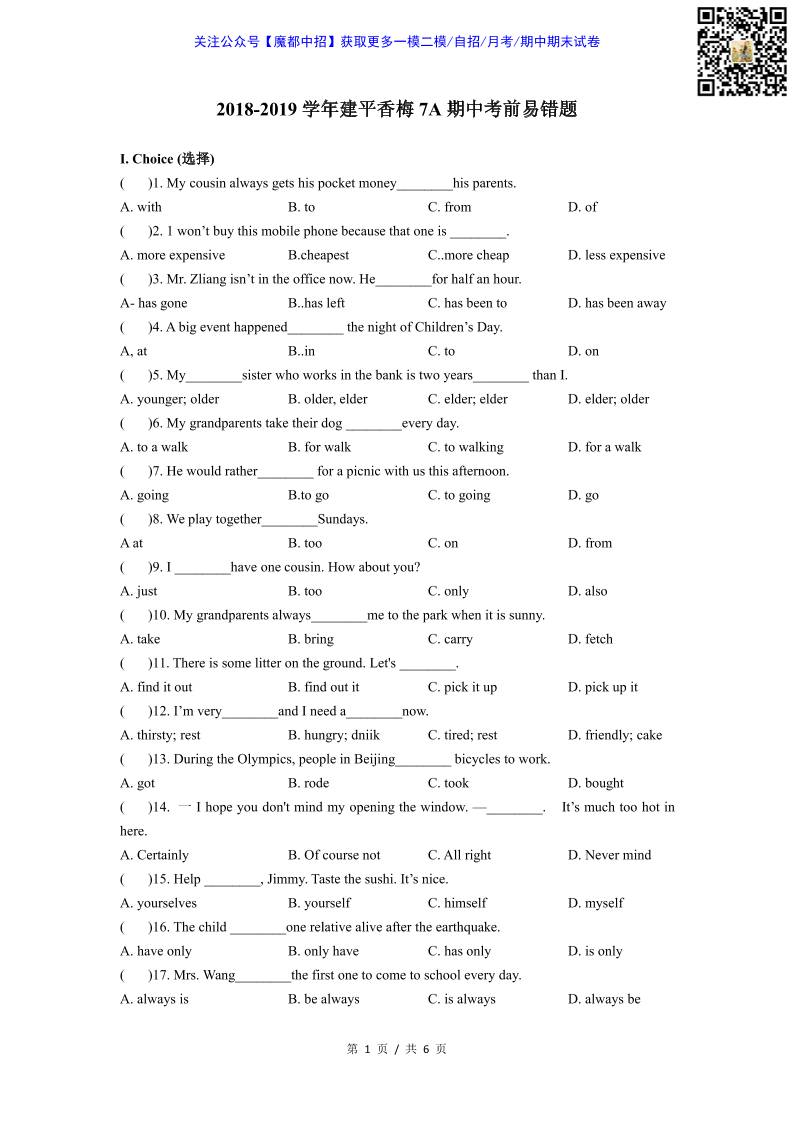 关注公众号【魔都中招】获取更多一模二模/自招/月考/期中期末试卷

2018-2019 学年建平香梅 7A 期中考前易错题

I. Choice (选择)

(　　)1. My cousin always gets his pocket money________his parents.

A. with　　B. to　　C. from　　D. of

(　　)2. 1 won't buy this mobile phone because that one is ________.

A. more expensive　　B.cheapest　　C..more cheap　　D. less expensive

(　　)3. Mr. Zliang isn't in the office now. He________for half an hour.

A- has gone　　B..has left　　C. has been to　　D. has been away

(　　)4. A big event happened________ the night of Children's Day.

A, at　　B..in　　C. to　　D. on

(　　)5. My________sister who works in the bank is two years________ than I.

A. younger; older　　B. older, elder　　C. elder; elder　　D. elder; older

(　　)6. My grandparents take their dog ________every day.

A. to a walk　　B. for walk　　C. to walking　　D. for a walk

(　　)7. He would rather________ for a picnic with us this afternoon.

A. going　　B.to go　　C. to going　　D. go

(　　)8. We play together________Sundays.

A at　　B. too　　C. on　　D. from

(　　)9. I ________have one cousin. How about you?

A. just　　B. too　　C. only　　D. also

(　　)10. My grandparents always________me to the park when it is sunny.

A. take　　B. bring　　C. carry　　D. fetch

(　　)11. There is some litter on the ground. Let's ________.

A. find it out　　B. find out it　　C. pick it up　　D. pick up it

(　　)12. I'm very________and I need a________now.

A. thirsty; rest　　B. hungry; dniik　　C. tired; rest　　D. friendly; cake

(　　)13. During the Olympics, people in Beijing________ bicycles to work.

A. got　　B. rode　　C. took　　D. bought

(　　)14. 一 I hope you don't mind my opening the window. —________.　It's much too hot in here.

A. Certainly　　B. Of course not　　C. All right　　D. Never mind

(　　)15. Help ________, Jimmy. Taste the sushi. It's nice.

A. yourselves　　B. yourself　　C. himself　　D. myself

(　　)16. The child ________one relative alive after the earthquake.

A. have only　　B. only have　　C. has only　　D. is only

(　　)17. Mrs. Wang________the first one to come to school every day.

A. always is　　B. be always　　C. is always　　D. always be

第 1 页 / 共 6 页